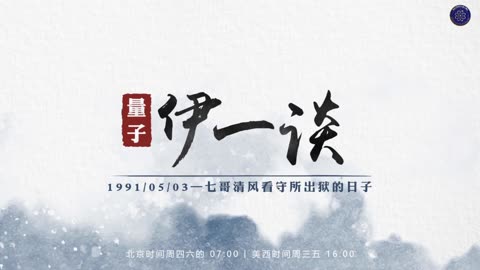 量子

伊一谈

1991/05/03—七哥清风看守所出狱的日子

北京时间周四六的 07:00 | 美西时间周三五 16:00